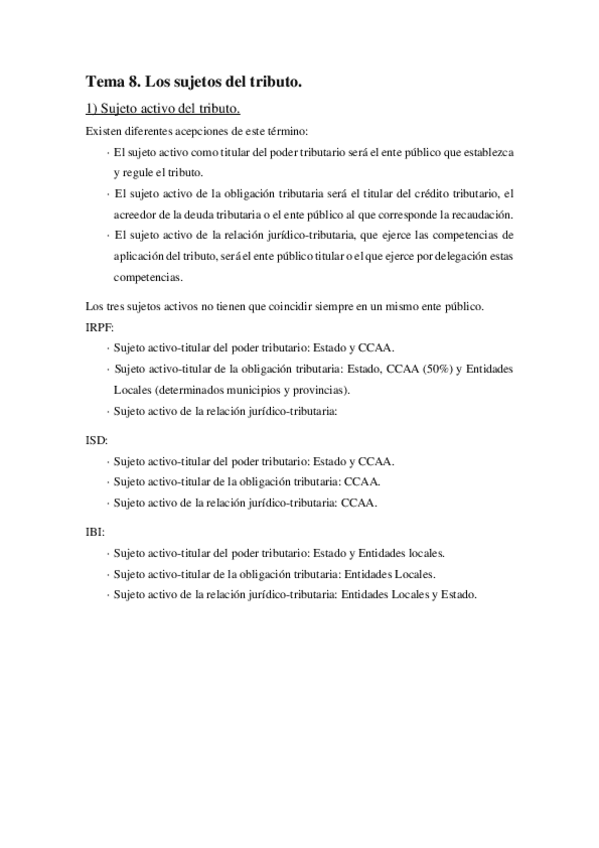 Tema 8. Los sujetos del tributo.

1) Sujeto activo del tributo.

Existen diferentes acepciones de este término:

· El sujeto activo como titular del poder tributario será el ente público que establezca y regule el tributo.

· El sujeto activo de la obligación tributaria será el titular del crédito tributario, el acreedor de la deuda tributaria o el ente público al que corresponde la recaudación.

· El sujeto activo de la relación jurídico-tributaria, que ejerce las competencias de aplicación del tributo, será el ente público titular o el que ejerce por delegación estas competencias.

Los tres sujetos activos no tienen que coincidir siempre en un mismo ente público.

IRPF:

· Sujeto activo-titular del poder tributario: Estado y CCAA.

· Sujeto activo-titular de la obligación tributaria: Estado, CCAA (50%) y Entidades Locales (determinados municipios y provincias).

· Sujeto activo de la relación jurídico-tributaria:

ISD:

· Sujeto activo-titular del poder tributario: Estado y CCAA.

· Sujeto activo-titular de la obligación tributaria: CCAA.

· Sujeto activo de la relación jurídico-tributaria: CCAA.

IBI:

· Sujeto activo-titular del poder tributario: Estado y Entidades locales.

· Sujeto activo-titular de la obligación tributaria: Entidades Locales.

· Sujeto activo de la relación jurídico-tributaria: Entidades Locales y Estado.